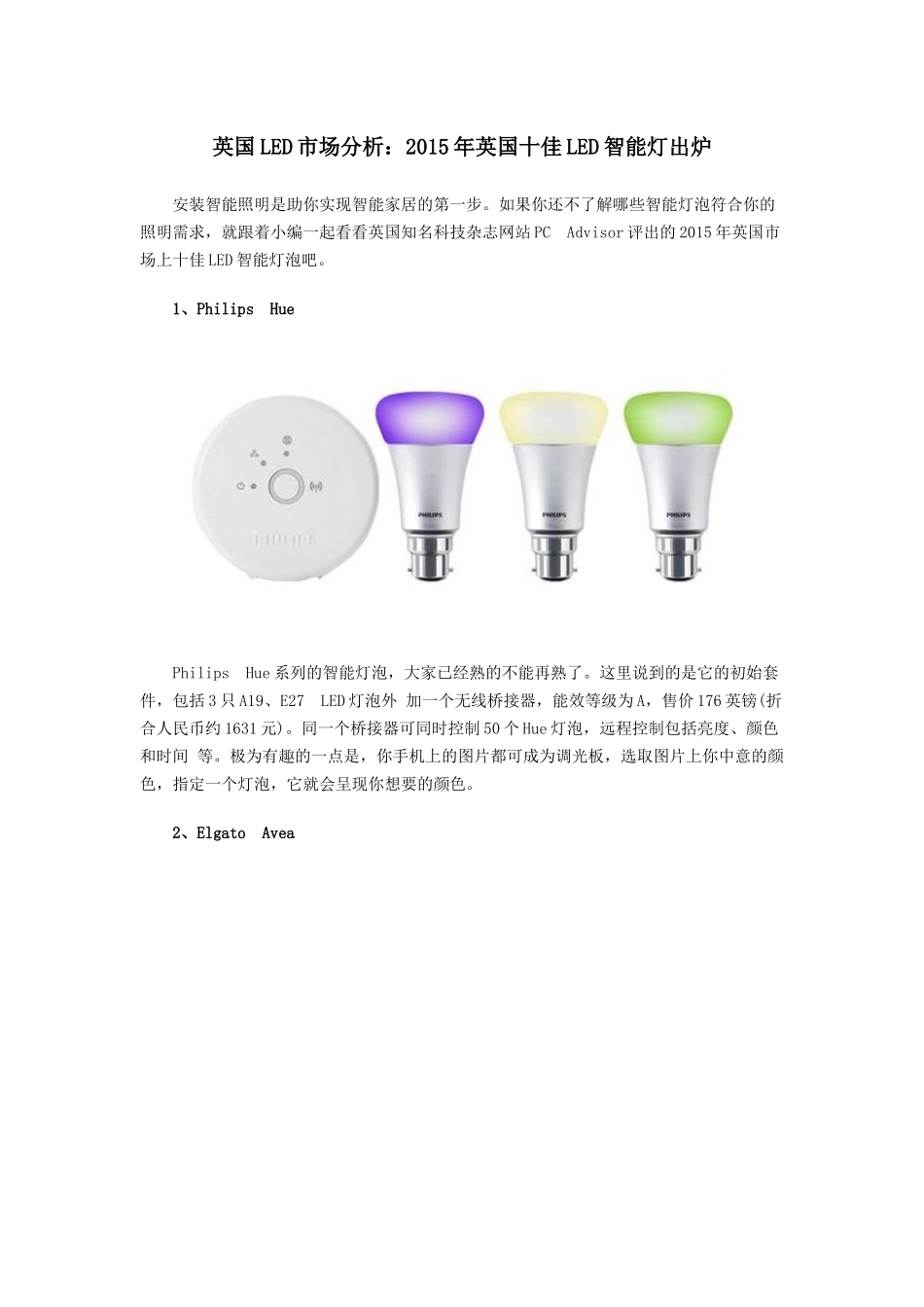 英国LED市场分析：2015年英国十佳LED智能灯出炉

安装智能照明是助你实现智能家居的第一步。如果你还不了解哪些智能灯泡符合你的照明需求，就跟着小编一起看看英国知名科技杂志网站PC Advisor评出的2015年英国市场上十佳LED智能灯泡吧。

1、Philips Hue

PHILIPS

PHILIPS

PHILIPS

PHILIPS

Philips Hue系列的智能灯泡，大家已经熟的不能再熟了。这里说到的是它的初始套件，包括3只A19、E27 LED灯泡外 加一个无线桥接器，能效等级为A，售价176英镑(折合人民币约1631元)。同一个桥接器可同时控制50个Hue灯泡，远程控制包括亮度、颜色和时间 等。极为有趣的一点是，你手机上的图片都可成为调光板，选取图片上你中意的颜色，指定一个灯泡，它就会呈现你想要的颜色。

2、Elgato Avea